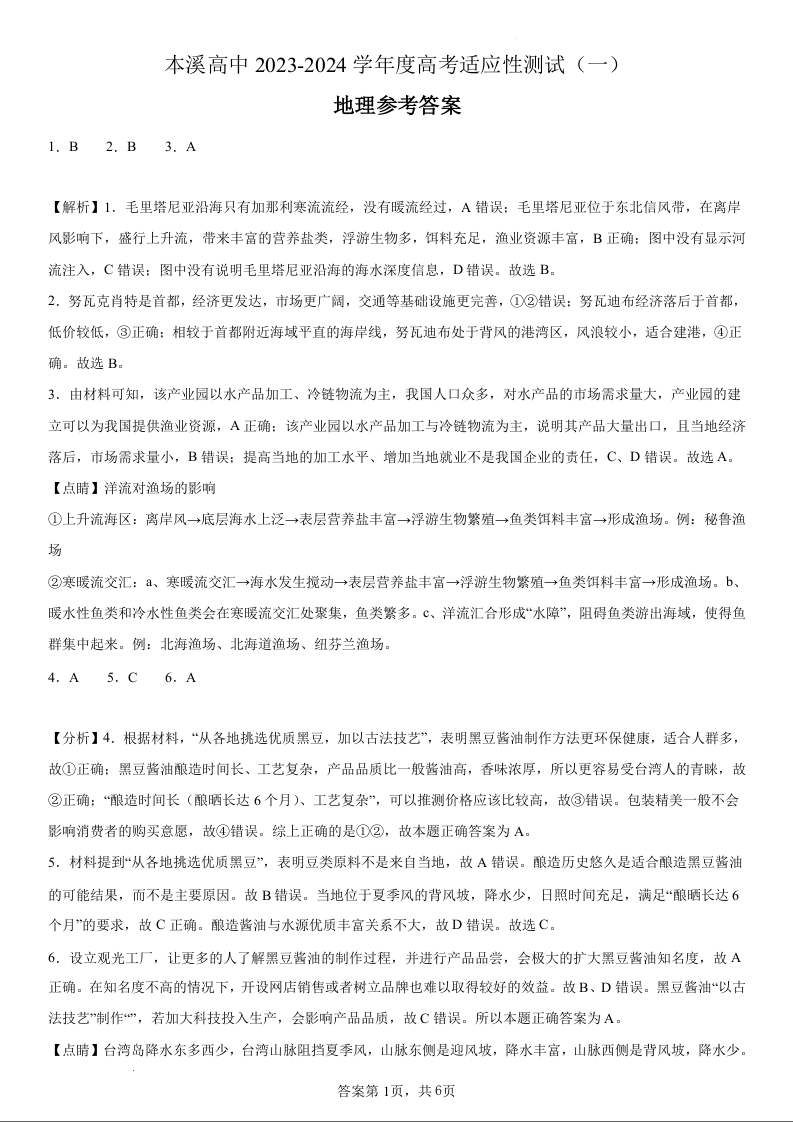 本溪高中 2023-2024 学年度高考适应性测试（一）

地理参考答案

1．B　2．B　3．A

【解析】1．毛里塔尼亚沿海只有加那利寒流流经，没有暖流经过，A 错误；毛里塔尼亚位于东北信风带，在离岸风影响下，盛行上升流，带来丰富的营养盐类，浮游生物多，饵料充足，渔业资源丰富，B 正确；图中没有显示河流注入，C 错误；图中没有说明毛里塔尼亚沿海的海水深度信息，D 错误。故选 B。

2．努瓦克肖特是首都，经济更发达，市场更广阔，交通等基础设施更完善，①②错误；努瓦迪布经济落后于首都，低价较低，③正确；相较于首都附近海域平直的海岸线，努瓦迪布处于背风的港湾区，风浪较小，适合建港，④正确。故选 B。

3．由材料可知，该产业园以水产品加工、冷链物流为主，我国人口众多，对水产品的市场需求量大，产业园的建立可以为我国提供渔业资源，A 正确；该产业园以水产品加工与冷链物流为主，说明其产品大量出口，且当地经济落后，市场需求量小，B 错误；提高当地的加工水平、增加当地就业不是我国企业的责任，C、D 错误。故选 A。

【点睛】洋流对渔场的影响

①上升流海区：离岸风→底层海水上泛→表层营养盐丰富→浮游生物繁殖→鱼类饵料丰富→形成渔场。例：秘鲁渔场

②寒暖流交汇：a、寒暖流交汇→海水发生搅动→表层营养盐丰富→浮游生物繁殖→鱼类饵料丰富→形成渔场。b、暖水性鱼类和冷水性鱼类会在寒暖流交汇处聚集，鱼类繁多。c、洋流汇合形成“水障”，阻碍鱼类游出海域，使得鱼群集中起来。例：北海渔场、北海道渔场、纽芬兰渔场。

4．A　5．C　6．A

【分析】4．根据材料，“从各地挑选优质黑豆，加以古法技艺”，表明黑豆酱油制作方法更环保健康，适合人群多，故①正确；黑豆酱油酿造时间长、工艺复杂，产品品质比一般酱油高，香味浓厚，所以更容易受台湾人的青睐，故②正确；“酿造时间长（酿晒长达 6 个月）、工艺复杂”，可以推测价格应该比较高，故③错误。包装精美一般不会影响消费者的购买意愿，故④错误。综上正确的是①②，故本题正确答案为 A。

5．材料提到“从各地挑选优质黑豆”，表明豆类原料不是来自当地，故 A 错误。酿造历史悠久是适合酿造黑豆酱油的可能结果，而不是主要原因。故 B 错误。当地位于夏季风的背风坡，降水少，日照时间充足，满足“酿晒长达 6 个月”的要求，故 C 正确。酿造酱油与水源优质丰富关系不大，故 D 错误。故选 C。

6．设立观光工厂，让更多的人了解黑豆酱油的制作过程，并进行产品品尝，会极大的扩大黑豆酱油知名度，故 A 正确。在知名度不高的情况下，开设网店销售或者树立品牌也难以取得较好的效益。故 B、D 错误。黑豆酱油“以古法技艺”制作“”，若加大科技投入生产，会影响产品品质，故 C 错误。所以本题正确答案为 A。

【点睛】台湾岛降水东多西少，台湾山脉阻挡夏季风，山脉东侧是迎风坡，降水丰富，山脉西侧是背风坡，降水少。

答案第 1页，共 6页